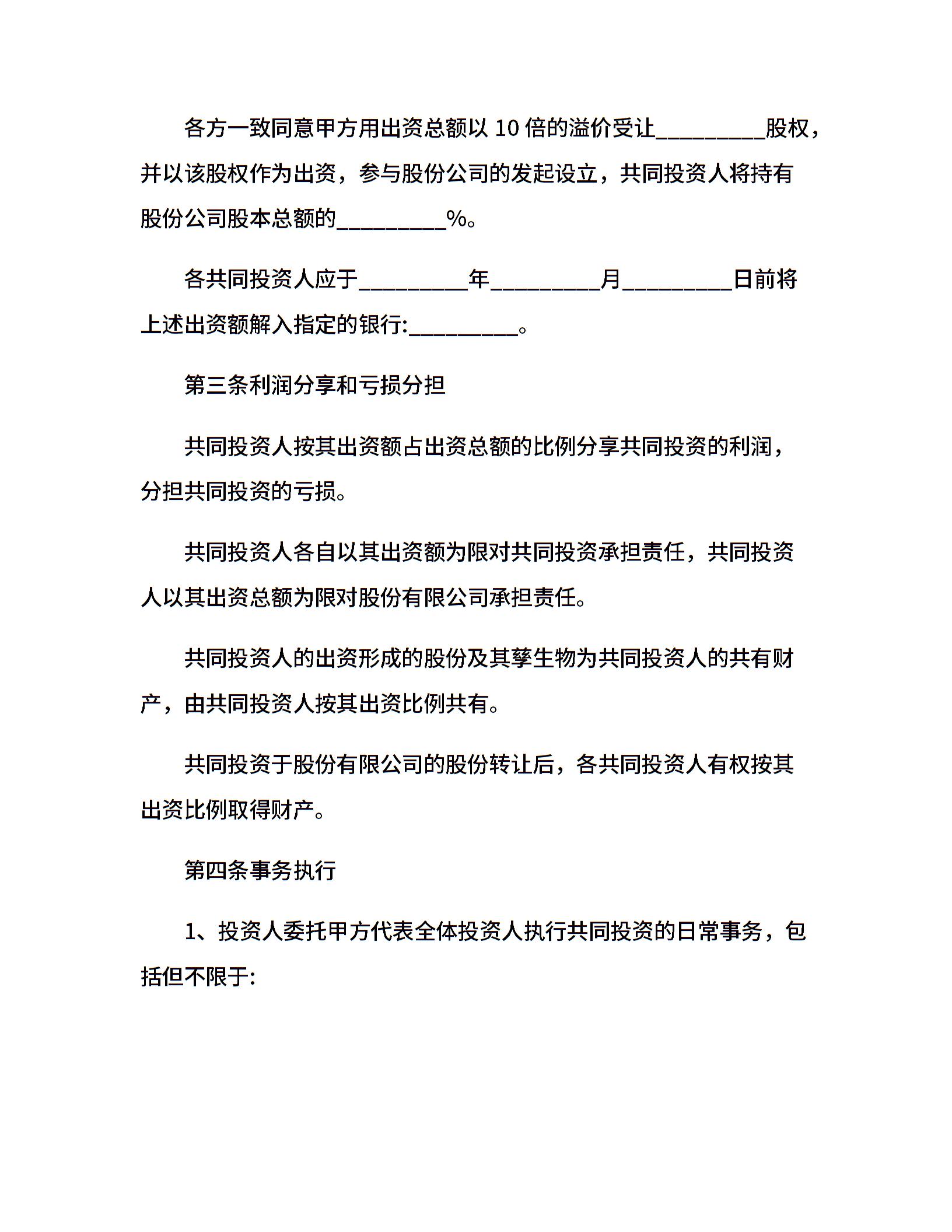 各方一致同意甲方用出资总额以 10 倍的溢价受让__________股权，并以该股权作为出资，参与股份公司的发起设立，共同投资人将持有股份公司股本总额的__________%。

各共同投资人应于__________年__________月__________日前将上述出资额解入指定的银行:__________。

第三条利润分享和亏损分担

共同投资人按其出资额占出资总额的比例分享共同投资的利润，分担共同投资的亏损。

共同投资人各自以其出资额为限对共同投资承担责任，共同投资人以其出资总额为限对股份有限公司承担责任。

共同投资人的出资形成的股份及其孳生物为共同投资人的共有财产，由共同投资人按其出资比例共有。

共同投资于股份有限公司的股份转让后，各共同投资人有权按其出资比例取得财产。

第四条事务执行

1、投资人委托甲方代表全体投资人执行共同投资的日常事务，包括但不限于: